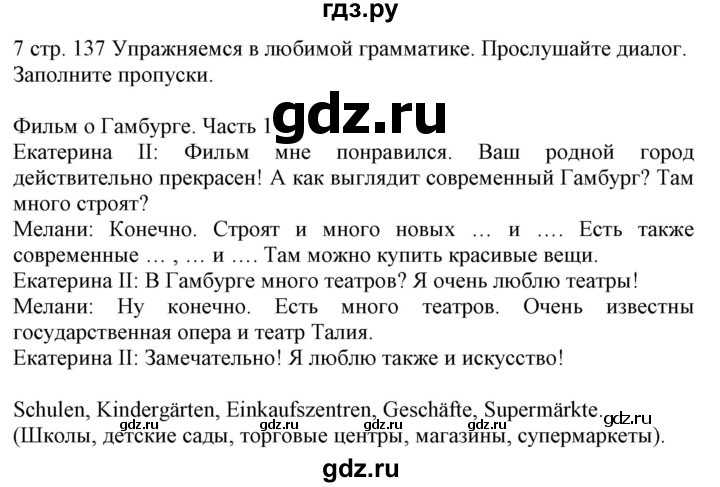 гдз.ру

7 стр. 137 Упражняемся в любимой грамматике. Прослушайте диалог. Заполните пропуски.

gdz.ru

Фильм о Гамбурге. Часть 1
Екатерина II: Фильм мне понравился. Ваш родной город действительно прекрасен! А как выглядит современный Гамбург? Там много строят?
Мелани: Конечно. Строят и много новых … и …. Есть также современные … , … и …. Там можно купить красивые вещи.
Екатерина II: В Гамбурге много театров? Я очень люблю театры!
Мелани: Ну конечно. Есть много театров. Очень известны государственная опера и театр Талия.
Екатерина II: Замечательно! Я люблю также и искусство!

Schulen, Kindergärten, Einkaufszentren, Geschäfte, Supermärkte.
gdz.ru gdz.ru gdz.ru gdz.ru gdz.ru
(Школы, детские сады, торговые центры, магазины, супермаркеты).

gdz.ru